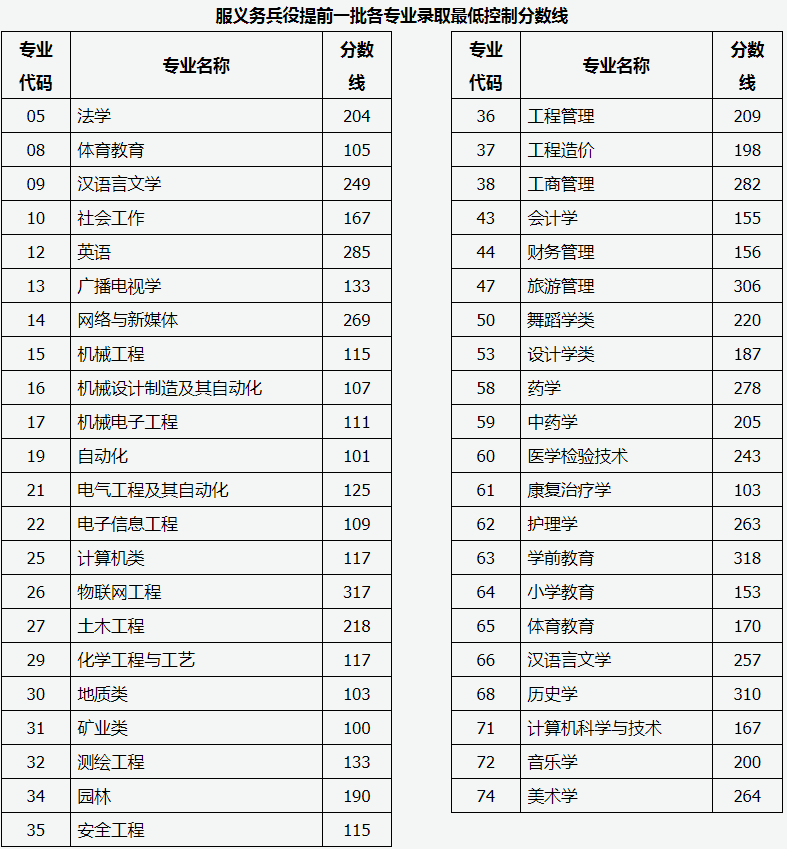 服义务兵役提前一批各专业录取最低控制分数线

| 专业代码 | 专业名称 | 分数线 |
|---|---|---|
| 05 | 法学 | 204 |
| 08 | 体育教育 | 105 |
| 09 | 汉语言文学 | 249 |
| 10 | 社会工作 | 167 |
| 12 | 英语 | 285 |
| 13 | 广播电视学 | 133 |
| 14 | 网络与新媒体 | 269 |
| 15 | 机械工程 | 115 |
| 16 | 机械设计制造及其自动化 | 107 |
| 17 | 机械电子工程 | 111 |
| 19 | 自动化 | 101 |
| 21 | 电气工程及其自动化 | 125 |
| 22 | 电子信息工程 | 109 |
| 25 | 计算机类 | 117 |
| 26 | 物联网工程 | 317 |
| 27 | 土木工程 | 218 |
| 29 | 化学工程与工艺 | 117 |
| 30 | 地质类 | 103 |
| 31 | 矿业类 | 100 |
| 32 | 测绘工程 | 133 |
| 34 | 园林 | 190 |
| 35 | 安全工程 | 115 |

| 专业代码 | 专业名称 | 分数线 |
|---|---|---|
| 36 | 工程管理 | 209 |
| 37 | 工程造价 | 198 |
| 38 | 工商管理 | 282 |
| 43 | 会计学 | 155 |
| 44 | 财务管理 | 156 |
| 47 | 旅游管理 | 306 |
| 50 | 舞蹈学类 | 220 |
| 53 | 设计学类 | 187 |
| 58 | 药学 | 278 |
| 59 | 中药学 | 205 |
| 60 | 医学检验技术 | 243 |
| 61 | 康复治疗学 | 103 |
| 62 | 护理学 | 263 |
| 63 | 学前教育 | 318 |
| 64 | 小学教育 | 153 |
| 65 | 体育教育 | 170 |
| 66 | 汉语言文学 | 257 |
| 68 | 历史学 | 310 |
| 71 | 计算机科学与技术 | 167 |
| 72 | 音乐学 | 200 |
| 74 | 美术学 | 264 |